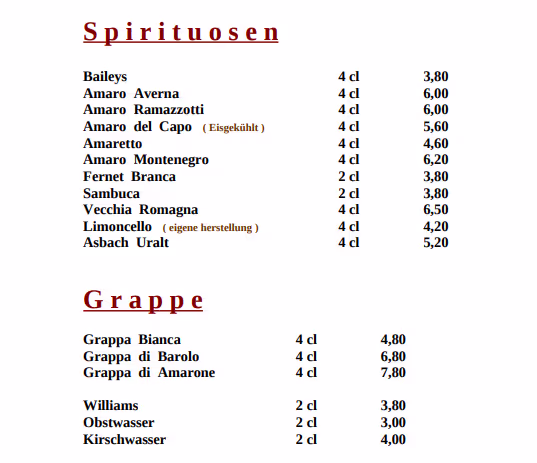 Spirituosen

| | | |
|---|---|---|
| Baileys | 4 cl | 3,80 |
| Amaro Averna | 4 cl | 6,00 |
| Amaro Ramazzotti | 4 cl | 6,00 |
| Amaro del Capo ( Eisgekühlt ) | 4 cl | 5,60 |
| Amaretto | 4 cl | 4,60 |
| Amaro Montenegro | 4 cl | 6,20 |
| Fernet Branca | 2 cl | 3,80 |
| Sambuca | 2 cl | 3,80 |
| Vecchia Romagna | 4 cl | 6,50 |
| Limoncello ( eigene herstellung ) | 4 cl | 4,20 |
| Asbach Uralt | 4 cl | 5,20 |

Grappe

| | | |
|---|---|---|
| Grappa Bianca | 4 cl | 4,80 |
| Grappa di Barolo | 4 cl | 6,80 |
| Grappa di Amarone | 4 cl | 7,80 |
| Williams | 2 cl | 3,80 |
| Obstwasser | 2 cl | 3,00 |
| Kirschwasser | 2 cl | 4,00 |